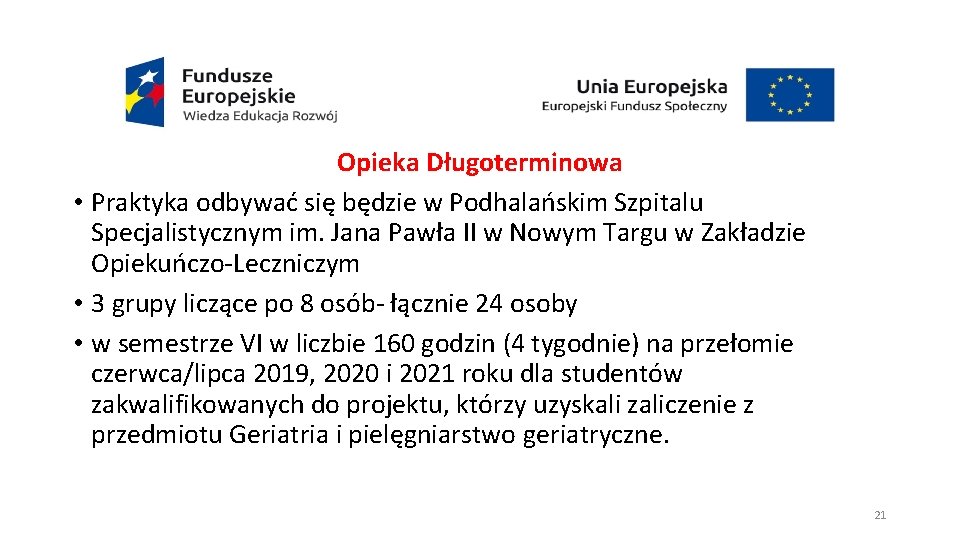 Fundusze Europejskie
Wiedza Edukacja Rozwój

Unia Europejska
Europejski Fundusz Społeczny

Opieka Długoterminowa

• Praktyka odbywać się będzie w Podhalańskim Szpitalu Specjalistycznym im. Jana Pawła II w Nowym Targu w Zakładzie Opiekuńczo-Leczniczym
• 3 grupy liczące po 8 osób- łącznie 24 osoby
• w semestrze VI w liczbie 160 godzin (4 tygodnie) na przełomie czerwca/lipca 2019, 2020 i 2021 roku dla studentów zakwalifikowanych do projektu, którzy uzyskali zaliczenie z przedmiotu Geriatria i pielęgniarstwo geriatryczne.

21